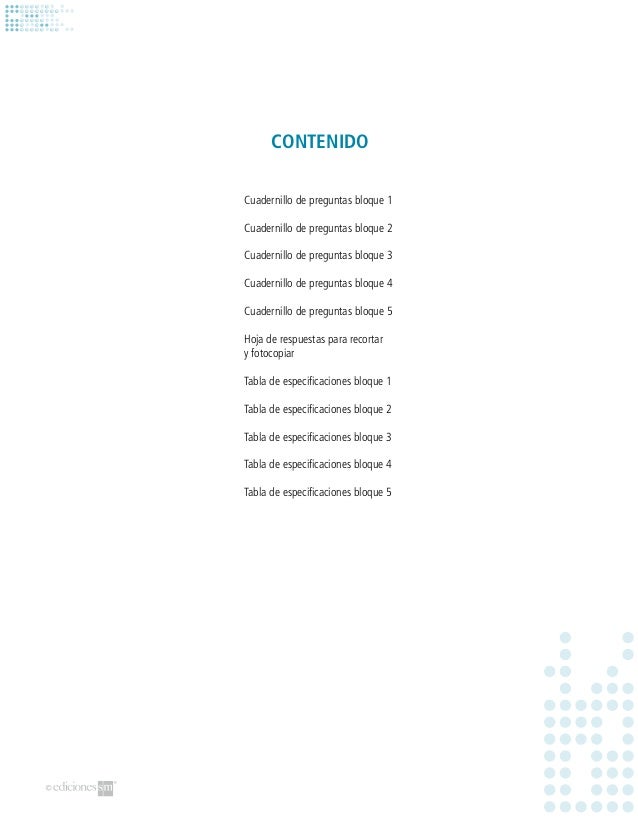 CONTENIDO

Cuadernillo de preguntas bloque 1

Cuadernillo de preguntas bloque 2

Cuadernillo de preguntas bloque 3

Cuadernillo de preguntas bloque 4

Cuadernillo de preguntas bloque 5

Hoja de respuestas para recortar y fotocopiar

Tabla de especificaciones bloque 1

Tabla de especificaciones bloque 2

Tabla de especificaciones bloque 3

Tabla de especificaciones bloque 4

Tabla de especificaciones bloque 5

© ediciones sm